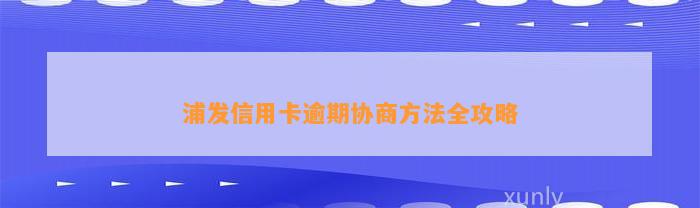 浦发信用卡逾期协商方法全攻略

xunly